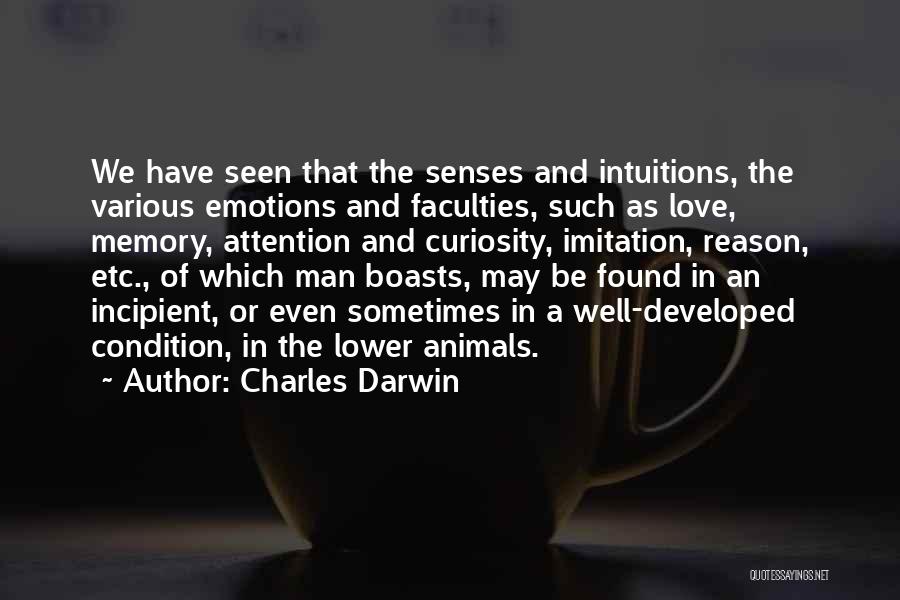 We have seen that the senses and intuitions, the various emotions and faculties, such as love, memory, attention and curiosity, imitation, reason, etc., of which man boasts, may be found in an incipient, or even sometimes in a well-developed condition, in the lower animals.

~ Author: Charles Darwin

QUOTESSAYINGS.NET